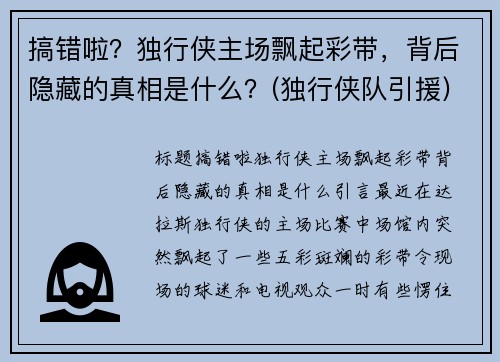 搞错啦？独行侠主场飘起彩带，背后隐藏的真相是什么？(独行侠队引援)

标题搞错啦独行侠主场飘起彩带背后隐藏的真相是什么引言最近在达拉斯独行侠的主场比赛中场馆内突然飘起了一些五彩斑斓的彩带令现场的球迷和电视观众一时有些愣住